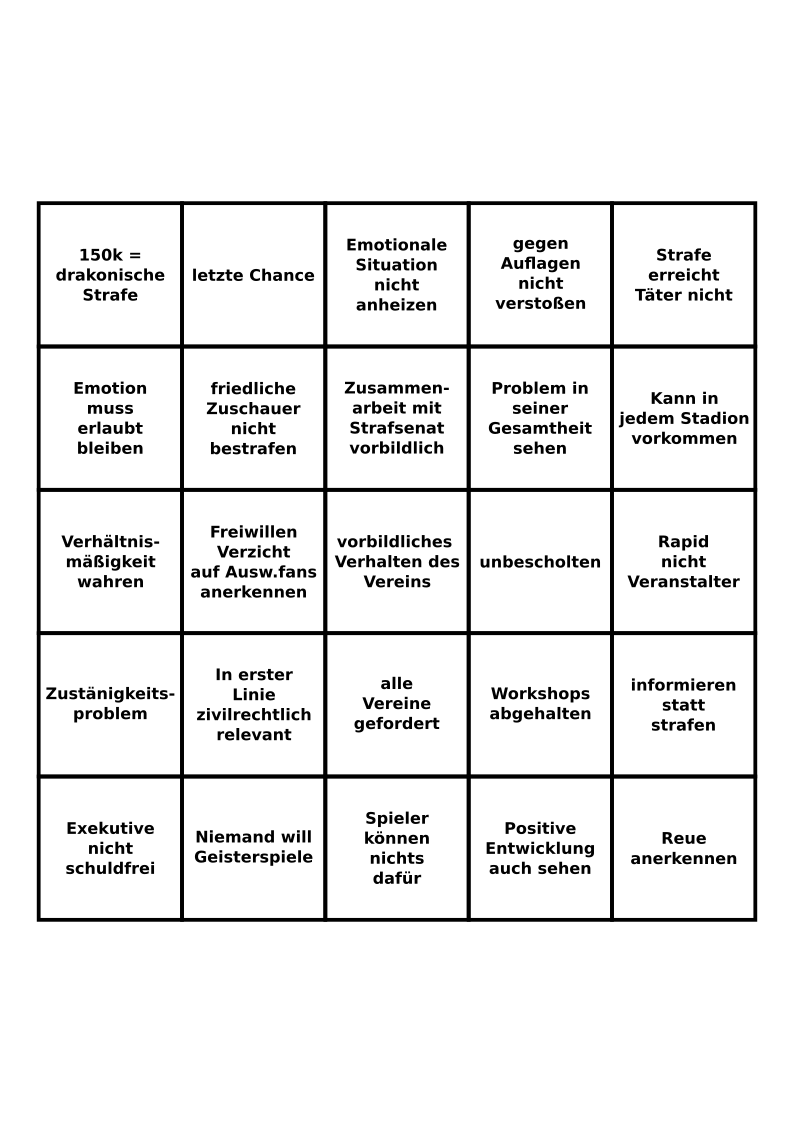 | 150k = drakonische Strafe | letzte Chance | Emotionale Situation nicht anheizen | gegen Auflagen nicht verstoßen | Strafe erreicht Täter nicht |
|---|---|---|---|---|
| Emotion muss erlaubt bleiben | friedliche Zuschauer nicht bestrafen | Zusammenarbeit mit Strafsenat vorbildlich | Problem in seiner Gesamtheit sehen | Kann in jedem Stadion vorkommen |
| Verhältnismäßigkeit wahren | Freiwillen Verzicht auf Ausw.fans anerkennen | vorbildliches Verhalten des Vereins | unbescholten | Rapid nicht Veranstalter |
| Zustänigkeitsproblem | In erster Linie zivilrechtlich relevant | alle Vereine gefordert | Workshops abgehalten | informieren statt strafen |
| Exekutive nicht schuldfrei | Niemand will Geisterspiele | Spieler können nichts dafür | Positive Entwicklung auch sehen | Reue anerkennen |